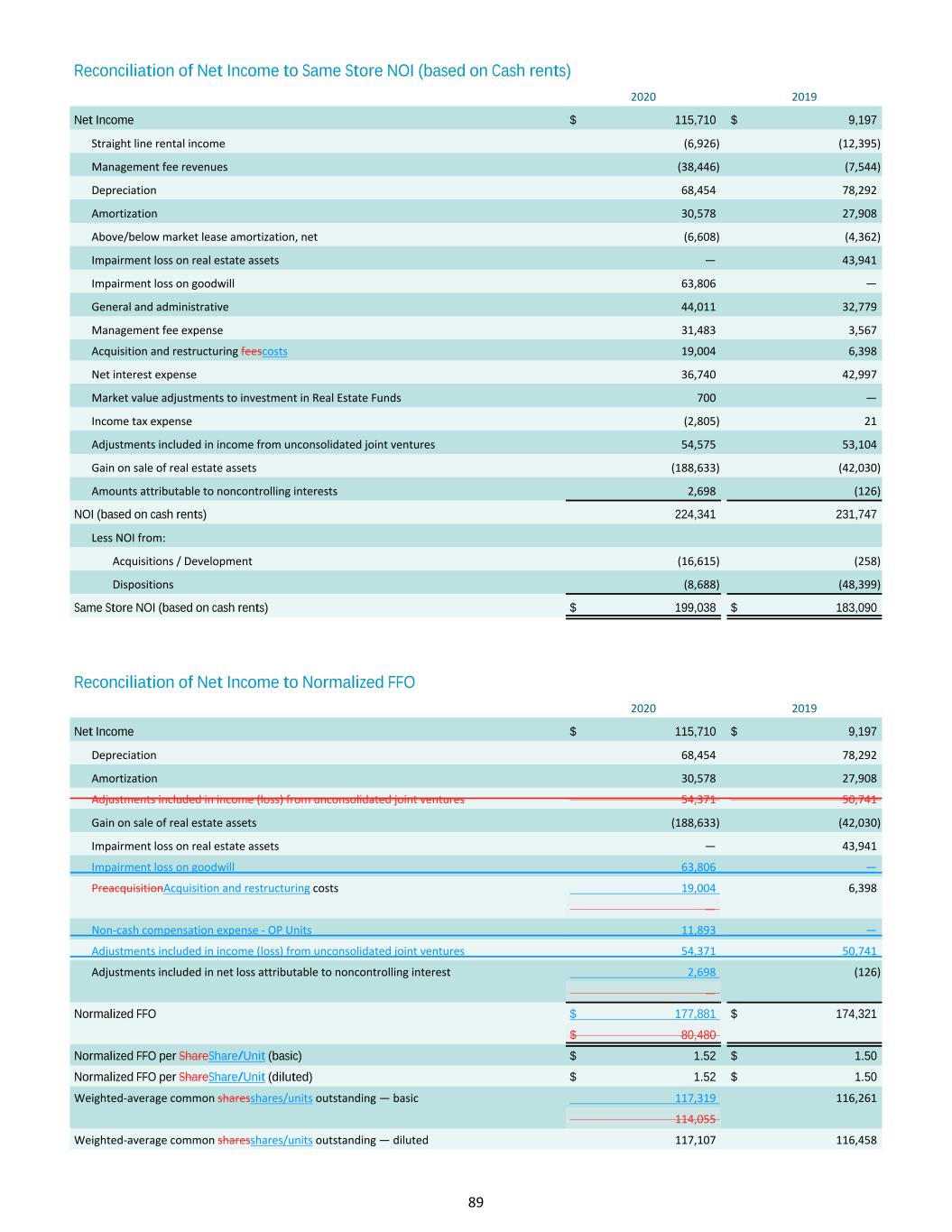 Reconciliation of Net Income to Same Store NOI (based on Cash rents)

| | 2020 | 2019 |
|---|---|---|
| Net Income | $ 115,710 | $ 9,197 |
| Straight line rental income | (6,926) | (12,395) |
| Management fee revenues | (38,446) | (7,544) |
| Depreciation | 68,454 | 78,292 |
| Amortization | 30,578 | 27,908 |
| Above/below market lease amortization, net | (6,608) | (4,362) |
| Impairment loss on real estate assets | — | 43,941 |
| Impairment loss on goodwill | 63,806 | — |
| General and administrative | 44,011 | 32,779 |
| Management fee expense | 31,483 | 3,567 |
| Acquisition and restructuring feescosts | 19,004 | 6,398 |
| Net interest expense | 36,740 | 42,997 |
| Market value adjustments to investment in Real Estate Funds | 700 | — |
| Income tax expense | (2,805) | 21 |
| Adjustments included in income from unconsolidated joint ventures | 54,575 | 53,104 |
| Gain on sale of real estate assets | (188,633) | (42,030) |
| Amounts attributable to noncontrolling interests | 2,698 | (126) |
| NOI (based on cash rents) | 224,341 | 231,747 |
| Less NOI from: | | |
| Acquisitions / Development | (16,615) | (258) |
| Dispositions | (8,688) | (48,399) |
| Same Store NOI (based on cash rents) | $ 199,038 | $ 183,090 |

Reconciliation of Net Income to Normalized FFO

| | 2020 | 2019 |
|---|---|---|
| Net Income | $ 115,710 | $ 9,197 |
| Depreciation | 68,454 | 78,292 |
| Amortization | 30,578 | 27,908 |
| Adjustments included in income (loss) from unconsolidated joint ventures | 54,371 | 50,741 |
| Gain on sale of real estate assets | (188,633) | (42,030) |
| Impairment loss on real estate assets | — | 43,941 |
| Impairment loss on goodwill | 63,806 | — |
| PreacquisitionAcquisition and restructuring costs | 19,004 — | 6,398 |
| Non-cash compensation expense - OP Units | 11,893 | — |
| Adjustments included in income (loss) from unconsolidated joint ventures | 54,371 | 50,741 |
| Adjustments included in net loss attributable to noncontrolling interest | 2,698 — | (126) |
| Normalized FFO | $ 177,881 $ 80,480 | $ 174,321 |
| Normalized FFO per ShareShare/Unit (basic) | $ 1.52 | $ 1.50 |
| Normalized FFO per ShareShare/Unit (diluted) | $ 1.52 | $ 1.50 |
| Weighted-average common sharesshares/units outstanding — basic | 117,319 114,055 | 116,261 |
| Weighted-average common sharesshares/units outstanding — diluted | 117,107 | 116,458 |

89